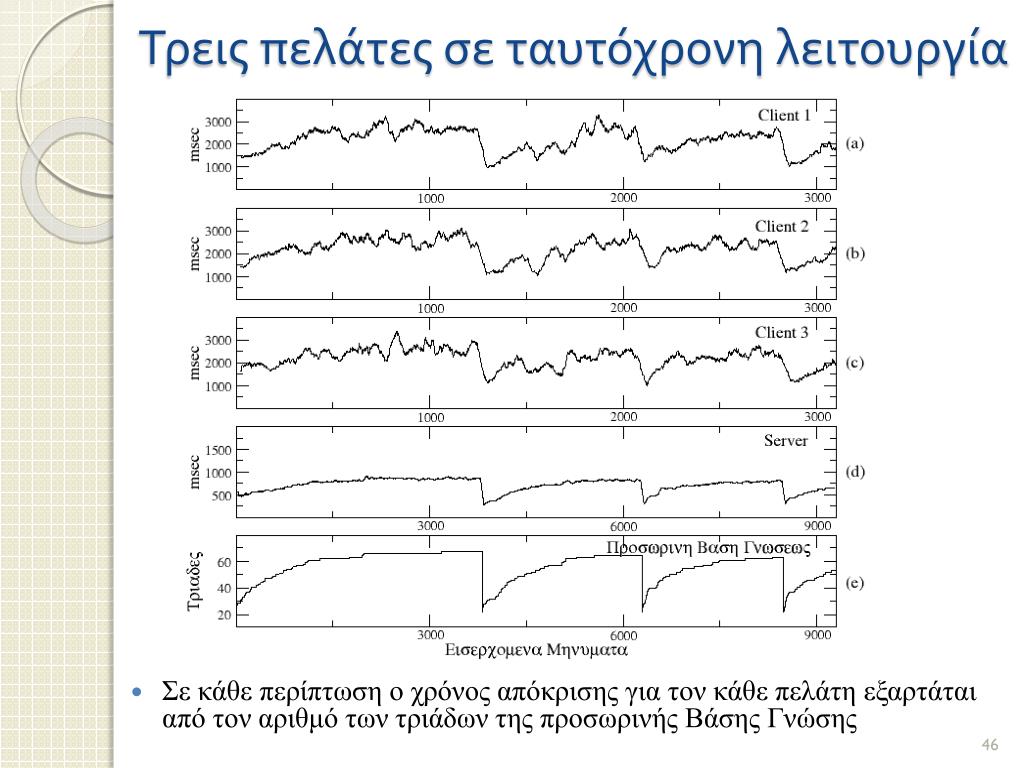 Τρεις πελάτες σε ταυτόχρονη λειτουργία

Client 1
msec
3000
2000
1000
1000
2000
3000
(a)

Client 2
msec
3000
2000
1000
1000
2000
3000
(b)

Client 3
msec
3000
2000
1000
1000
2000
3000
(c)

Server
msec
1500
1000
500
3000
6000
9000
(d)

Προσωρινη Βαση Γνωσεως
Τριαδες
60
40
20
3000
6000
9000
(e)
Εισερχομενα Μηνυματα

• Σε κάθε περίπτωση ο χρόνος απόκρισης για τον κάθε πελάτη εξαρτάται από τον αριθμό των τριάδων της προσωρινής Βάσης Γνώσης

46